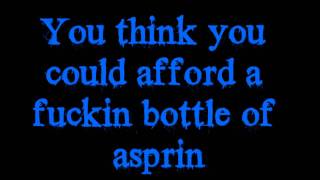 You think you could afford a fuckin bottle of asprin